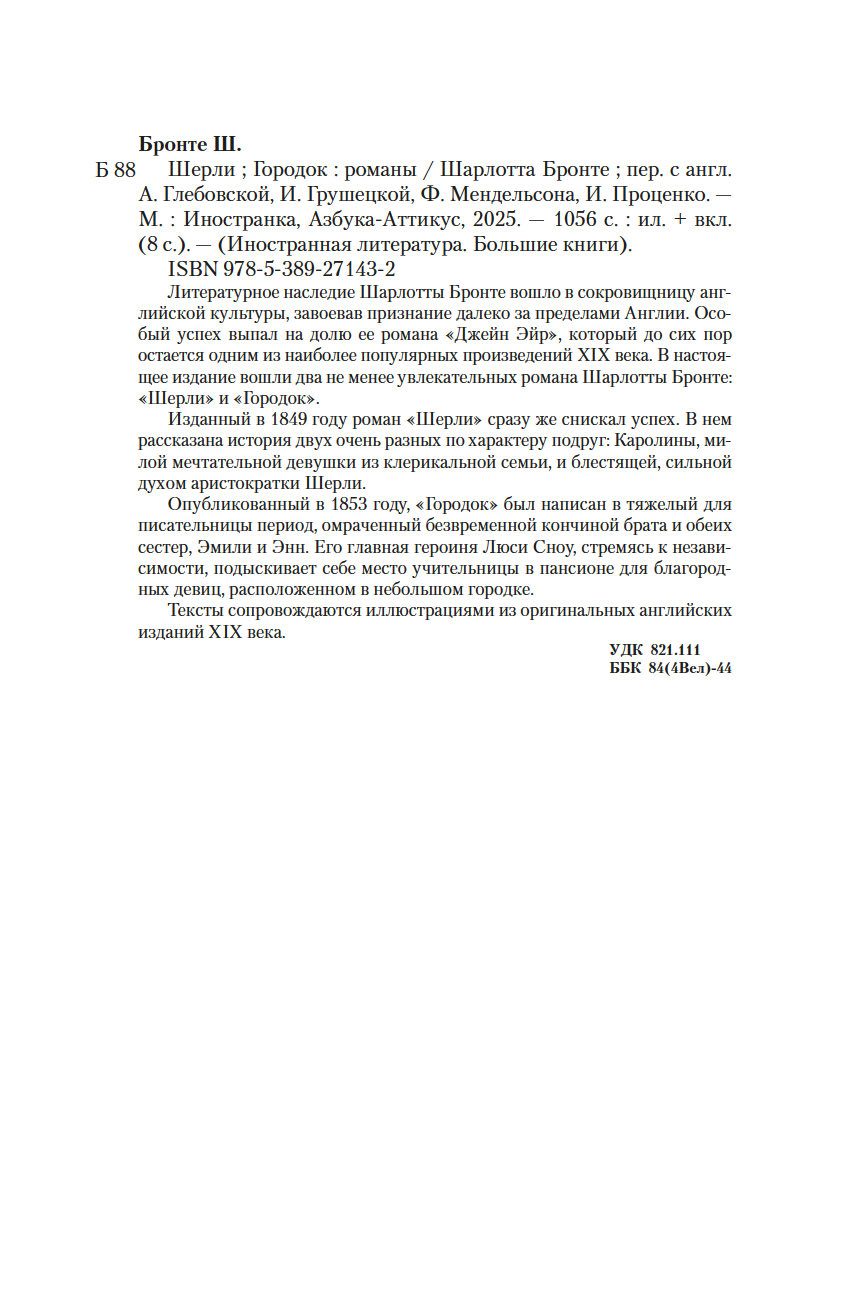 Бронте Ш.

Б 88 Шерли ; Городок : романы / Шарлотта Бронте ; пер. с англ. А. Глебовской, И. Грушецкой, Ф. Мендельсона, И. Проценко. — М. : Иностранка, Азбука-Аттикус, 2025. — 1056 с. : ил. + вкл. (8 с.). — (Иностранная литература. Большие книги).

ISBN 978-5-389-27143-2

Литературное наследие Шарлотты Бронте вошло в сокровищницу английской культуры, завоевав признание далеко за пределами Англии. Особый успех выпал на долю ее романа «Джейн Эйр», который до сих пор остается одним из наиболее популярных произведений XIX века. В настоящее издание вошли два не менее увлекательных романа Шарлотты Бронте: «Шерли» и «Городок».

Изданный в 1849 году роман «Шерли» сразу же снискал успех. В нем рассказана история двух очень разных по характеру подруг: Каролины, милой мечтательной девушки из клерикальной семьи, и блестящей, сильной духом аристократки Шерли.

Опубликованный в 1853 году, «Городок» был написан в тяжелый для писательницы период, омраченный безвременной кончиной брата и обеих сестер, Эмили и Энн. Его главная героиня Люси Сноу, стремясь к независимости, подыскивает себе место учительницы в пансионе для благородных девиц, расположенном в небольшом городке.

Тексты сопровождаются иллюстрациями из оригинальных английских изданий XIX века.

УДК 821.111
ББК 84(4Вел)-44